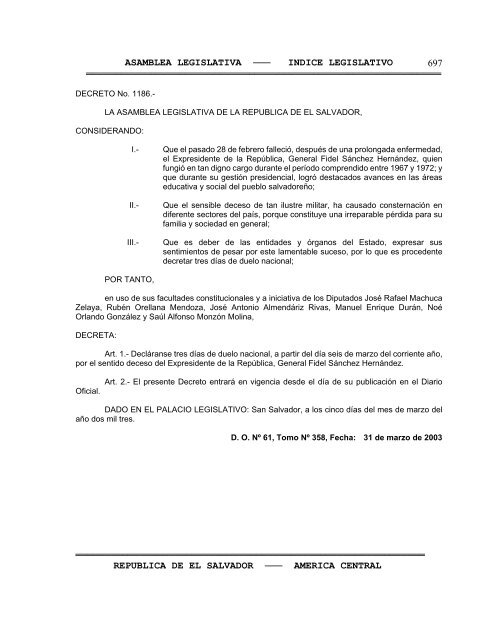 ASAMBLEA LEGISLATIVA —— INDICE LEGISLATIVO 697

DECRETO No. 1186.-

LA ASAMBLEA LEGISLATIVA DE LA REPUBLICA DE EL SALVADOR,

CONSIDERANDO:

I.- Que el pasado 28 de febrero falleció, después de una prolongada enfermedad, el Expresidente de la República, General Fidel Sánchez Hernández, quien fungió en tan digno cargo durante el período comprendido entre 1967 y 1972; y que durante su gestión presidencial, logró destacados avances en las áreas educativa y social del pueblo salvadoreño;

II.- Que el sensible deceso de tan ilustre militar, ha causado consternación en diferente sectores del país, porque constituye una irreparable pérdida para su familia y sociedad en general;

III.- Que es deber de las entidades y órganos del Estado, expresar sus sentimientos de pesar por este lamentable suceso, por lo que es procedente decretar tres días de duelo nacional;

POR TANTO,

en uso de sus facultades constitucionales y a iniciativa de los Diputados José Rafael Machuca Zelaya, Rubén Orellana Mendoza, José Antonio Almendáriz Rivas, Manuel Enrique Durán, Noé Orlando González y Saúl Alfonso Monzón Molina,

DECRETA:

Art. 1.- Decláranse tres días de duelo nacional, a partir del día seis de marzo del corriente año, por el sentido deceso del Expresidente de la República, General Fidel Sánchez Hernández.

Art. 2.- El presente Decreto entrará en vigencia desde el día de su publicación en el Diario Oficial.

DADO EN EL PALACIO LEGISLATIVO: San Salvador, a los cinco días del mes de marzo del año dos mil tres.

D. O. Nº 61, Tomo Nº 358, Fecha: 31 de marzo de 2003

REPUBLICA DE EL SALVADOR —— AMERICA CENTRAL